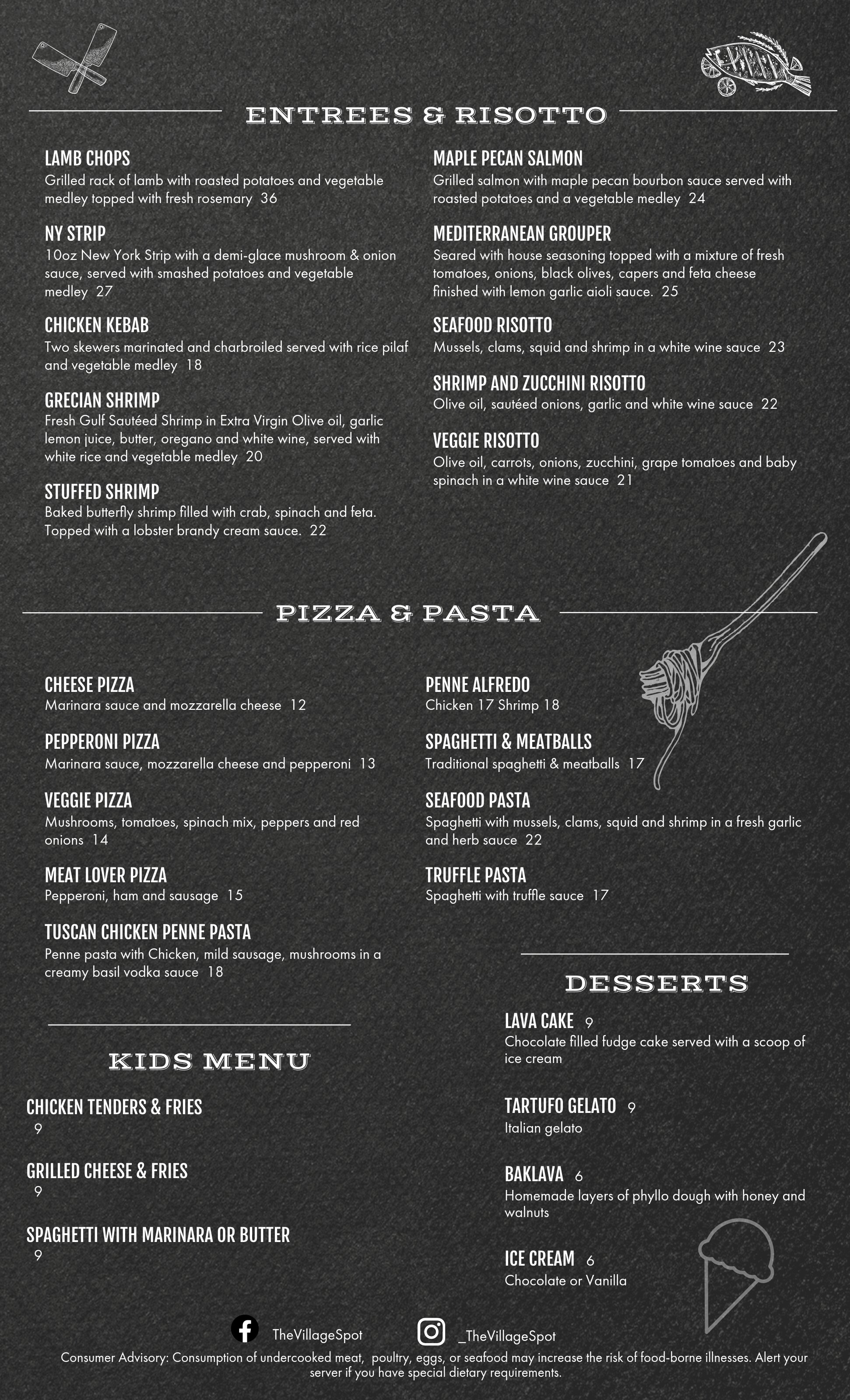 ENTREES & RISOTTO

LAMB CHOPS
Grilled rack of lamb with roasted potatoes and vegetable medley topped with fresh rosemary 36

NY STRIP
10oz New York Strip with a demi-glace mushroom & onion sauce, served with smashed potatoes and vegetable medley 27

CHICKEN KEBAB
Two skewers marinated and charbroiled served with rice pilaf and vegetable medley 18

GRECIAN SHRIMP
Fresh Gulf Sautéed Shrimp in Extra Virgin Olive oil, garlic lemon juice, butter, oregano and white wine, served with white rice and vegetable medley 20

STUFFED SHRIMP
Baked butterfly shrimp filled with crab, spinach and feta. Topped with a lobster brandy cream sauce. 22

MAPLE PECAN SALMON
Grilled salmon with maple pecan bourbon sauce served with roasted potatoes and a vegetable medley 24

MEDITERRANEAN GROUPER
Seared with house seasoning topped with a mixture of fresh tomatoes, onions, black olives, capers and feta cheese finished with lemon garlic aioli sauce. 25

SEAFOOD RISOTTO
Mussels, clams, squid and shrimp in a white wine sauce 23

SHRIMP AND ZUCCHINI RISOTTO
Olive oil, sautéed onions, garlic and white wine sauce 22

VEGGIE RISOTTO
Olive oil, carrots, onions, zucchini, grape tomatoes and baby spinach in a white wine sauce 21

PIZZA & PASTA

CHEESE PIZZA
Marinara sauce and mozzarella cheese 12

PEPPERONI PIZZA
Marinara sauce, mozzarella cheese and pepperoni 13

VEGGIE PIZZA
Mushrooms, tomatoes, spinach mix, peppers and red onions 14

MEAT LOVER PIZZA
Pepperoni, ham and sausage 15

TUSCAN CHICKEN PENNE PASTA
Penne pasta with Chicken, mild sausage, mushrooms in a creamy basil vodka sauce 18

PENNE ALFREDO
Chicken 17 Shrimp 18

SPAGHETTI & MEATBALLS
Traditional spaghetti & meatballs 17

SEAFOOD PASTA
Spaghetti with mussels, clams, squid and shrimp in a fresh garlic and herb sauce 22

TRUFFLE PASTA
Spaghetti with truffle sauce 17

KIDS MENU

CHICKEN TENDERS & FRIES
9

GRILLED CHEESE & FRIES
9

SPAGHETTI WITH MARINARA OR BUTTER
9

DESSERTS

LAVA CAKE 9
Chocolate filled fudge cake served with a scoop of ice cream

TARTUFO GELATO 9
Italian gelato

BAKLAVA 6
Homemade layers of phyllo dough with honey and walnuts

ICE CREAM 6
Chocolate or Vanilla

TheVillageSpot _TheVillageSpot

Consumer Advisory: Consumption of undercooked meat, poultry, eggs, or seafood may increase the risk of food-borne illnesses. Alert your server if you have special dietary requirements.